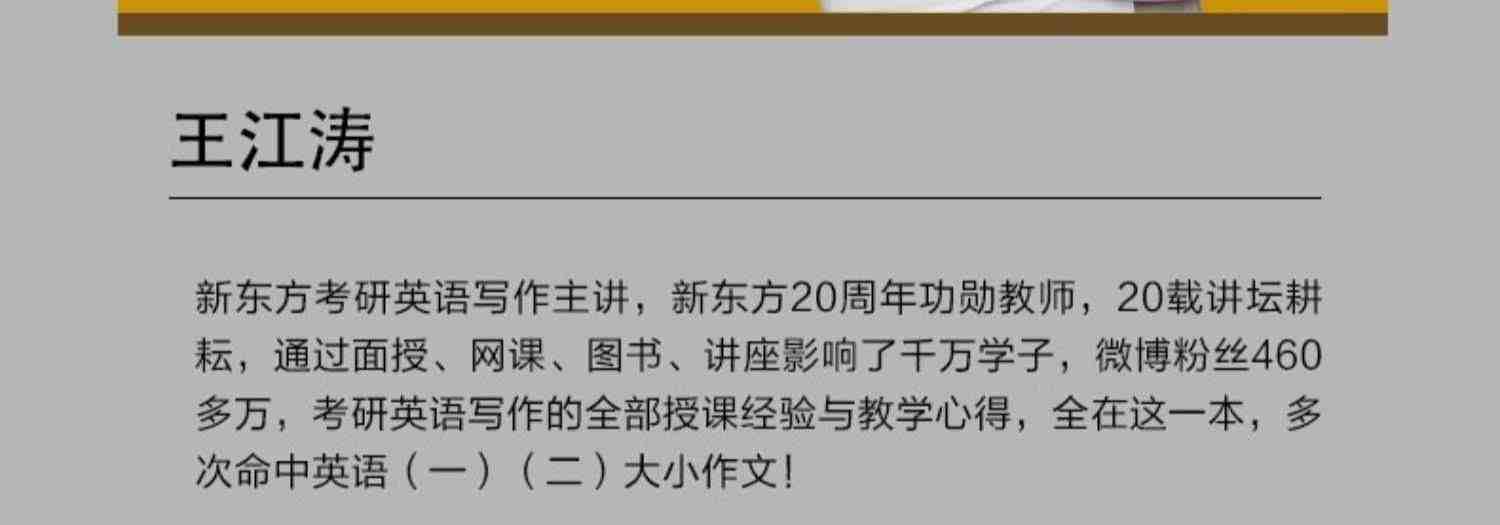 王江涛

新东方考研英语写作主讲，新东方20周年功勋教师，20载讲坛耕耘，通过面授、网课、图书、讲座影响了千万学子，微博粉丝460多万，考研英语写作的全部授课经验与教学心得，全在这一本，多次命中英语（一）（二）大小作文!